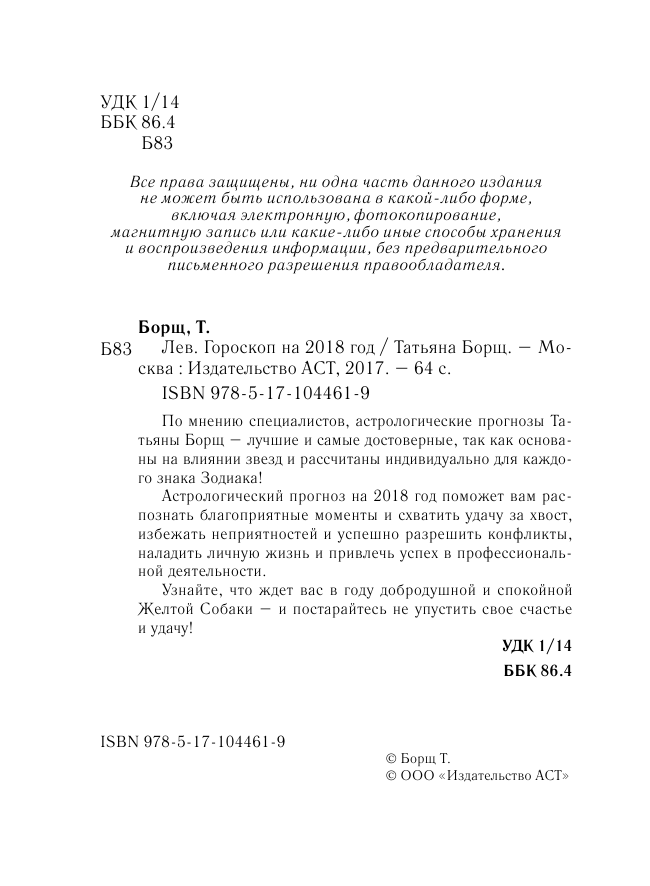 УДК 1/14
ББК 86.4
Б83

Все права защищены, ни одна часть данного издания не может быть использована в какой-либо форме, включая электронную, фотокопирование, магнитную запись или какие-либо иные способы хранения и воспроизведения информации, без предварительного письменного разрешения правообладателя.

Борщ, Т.
Б83 Лев. Гороскоп на 2018 год / Татьяна Борщ. — Москва : Издательство АСТ, 2017. — 64 с.
ISBN 978-5-17-104461-9

По мнению специалистов, астрологические прогнозы Татьяны Борщ — лучшие и самые достоверные, так как основаны на влиянии звезд и рассчитаны индивидуально для каждого знака Зодиака!

Астрологический прогноз на 2018 год поможет вам распознать благоприятные моменты и схватить удачу за хвост, избежать неприятностей и успешно разрешить конфликты, наладить личную жизнь и привлечь успех в профессиональной деятельности.

Узнайте, что ждет вас в году добродушной и спокойной Желтой Собаки — и постарайтесь не упустить свое счастье и удачу!

УДК 1/14
ББК 86.4

ISBN 978-5-17-104461-9

© Борщ Т.
© ООО «Издательство АСТ»